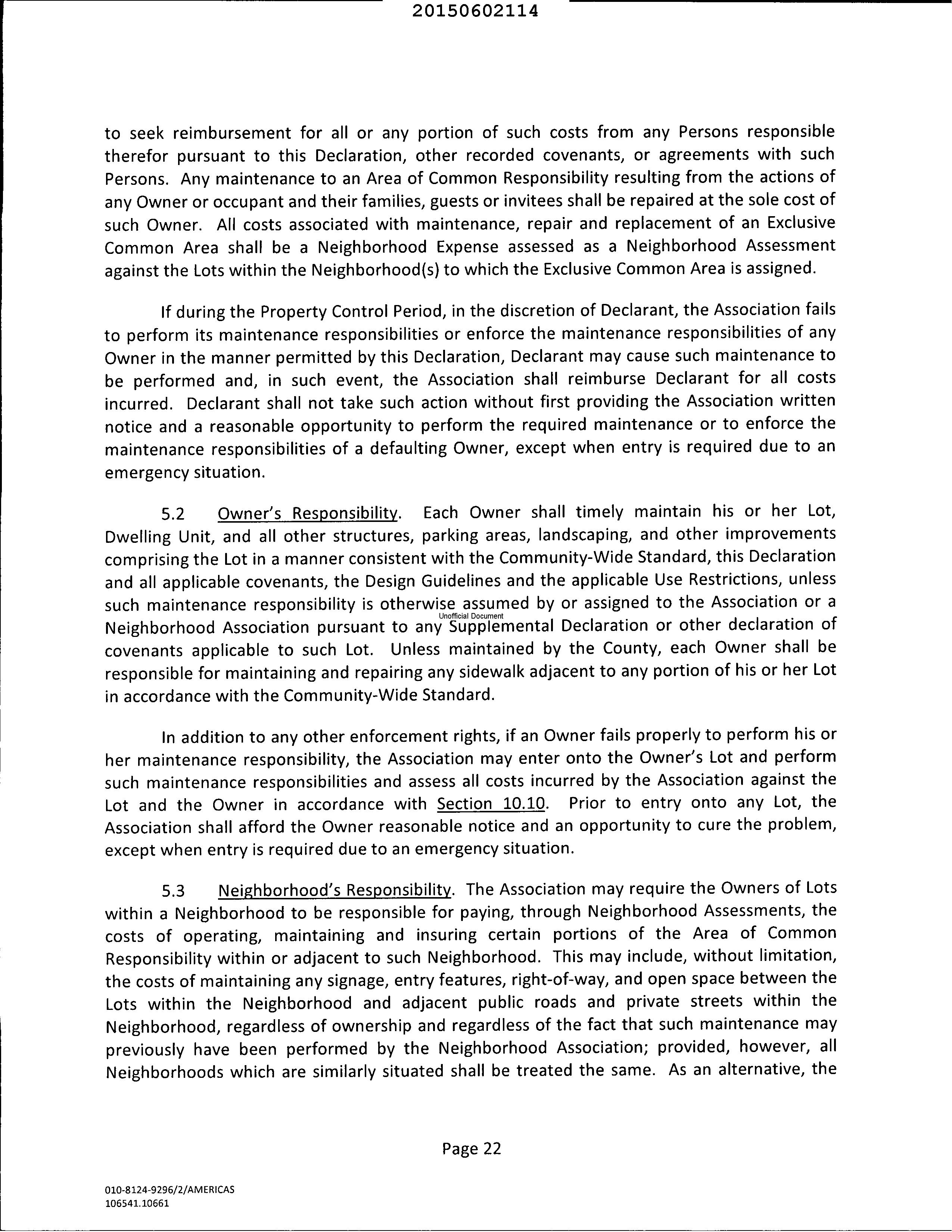 20150602114

to seek reimbursement for all or any portion of such costs from any Persons responsible therefor pursuant to this Declaration, other recorded covenants, or agreements with such Persons. Any maintenance to an Area of Common Responsibility resulting from the actions of any Owner or occupant and their families, guests or invitees shall be repaired at the sole cost of such Owner. All costs associated with maintenance, repair and replacement of an Exclusive Common Area shall be a Neighborhood Expense assessed as a Neighborhood Assessment against the Lots within the Neighborhood(s) to which the Exclusive Common Area is assigned.

If during the Property Control Period, in the discretion of Declarant, the Association fails to perform its maintenance responsibilities or enforce the maintenance responsibilities of any Owner in the manner permitted by this Declaration, Declarant may cause such maintenance to be performed and, in such event, the Association shall reimburse Declarant for all costs incurred. Declarant shall not take such action without first providing the Association written notice and a reasonable opportunity to perform the required maintenance or to enforce the maintenance responsibilities of a defaulting Owner, except when entry is required due to an emergency situation.

5.2 Owner's Responsibility. Each Owner shall timely maintain his or her Lot, Dwelling Unit, and all other structures, parking areas, landscaping, and other improvements comprising the Lot in a manner consistent with the Community-Wide Standard, this Declaration and all applicable covenants, the Design Guidelines and the applicable Use Restrictions, unless such maintenance responsibility is otherwise assumed by or assigned to the Association or a Neighborhood Association pursuant to any Supplemental Declaration or other declaration of covenants applicable to such Lot. Unless maintained by the County, each Owner shall be responsible for maintaining and repairing any sidewalk adjacent to any portion of his or her Lot in accordance with the Community-Wide Standard.

Unofficial Document

In addition to any other enforcement rights, if an Owner fails properly to perform his or her maintenance responsibility, the Association may enter onto the Owner's Lot and perform such maintenance responsibilities and assess all costs incurred by the Association against the Lot and the Owner in accordance with Section 10.10. Prior to entry onto any Lot, the Association shall afford the Owner reasonable notice and an opportunity to cure the problem, except when entry is required due to an emergency situation.

5.3 Neighborhood's Responsibility. The Association may require the Owners of Lots within a Neighborhood to be responsible for paying, through Neighborhood Assessments, the costs of operating, maintaining and insuring certain portions of the Area of Common Responsibility within or adjacent to such Neighborhood. This may include, without limitation, the costs of maintaining any signage, entry features, right-of-way, and open space between the Lots within the Neighborhood and adjacent public roads and private streets within the Neighborhood, regardless of ownership and regardless of the fact that such maintenance may previously have been performed by the Neighborhood Association; provided, however, all Neighborhoods which are similarly situated shall be treated the same. As an alternative, the

Page 22

010-8124-9296/2/AMERICAS
106541.10661